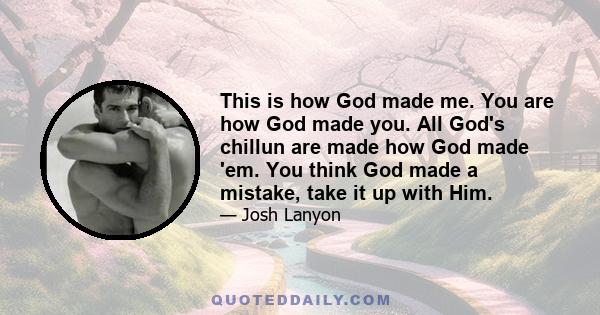 This is how God made me. You are how God made you. All God's chillun are made how God made 'em. You think God made a mistake, take it up with Him.

— Josh Lanyon

QUOTEDDAILY.COM